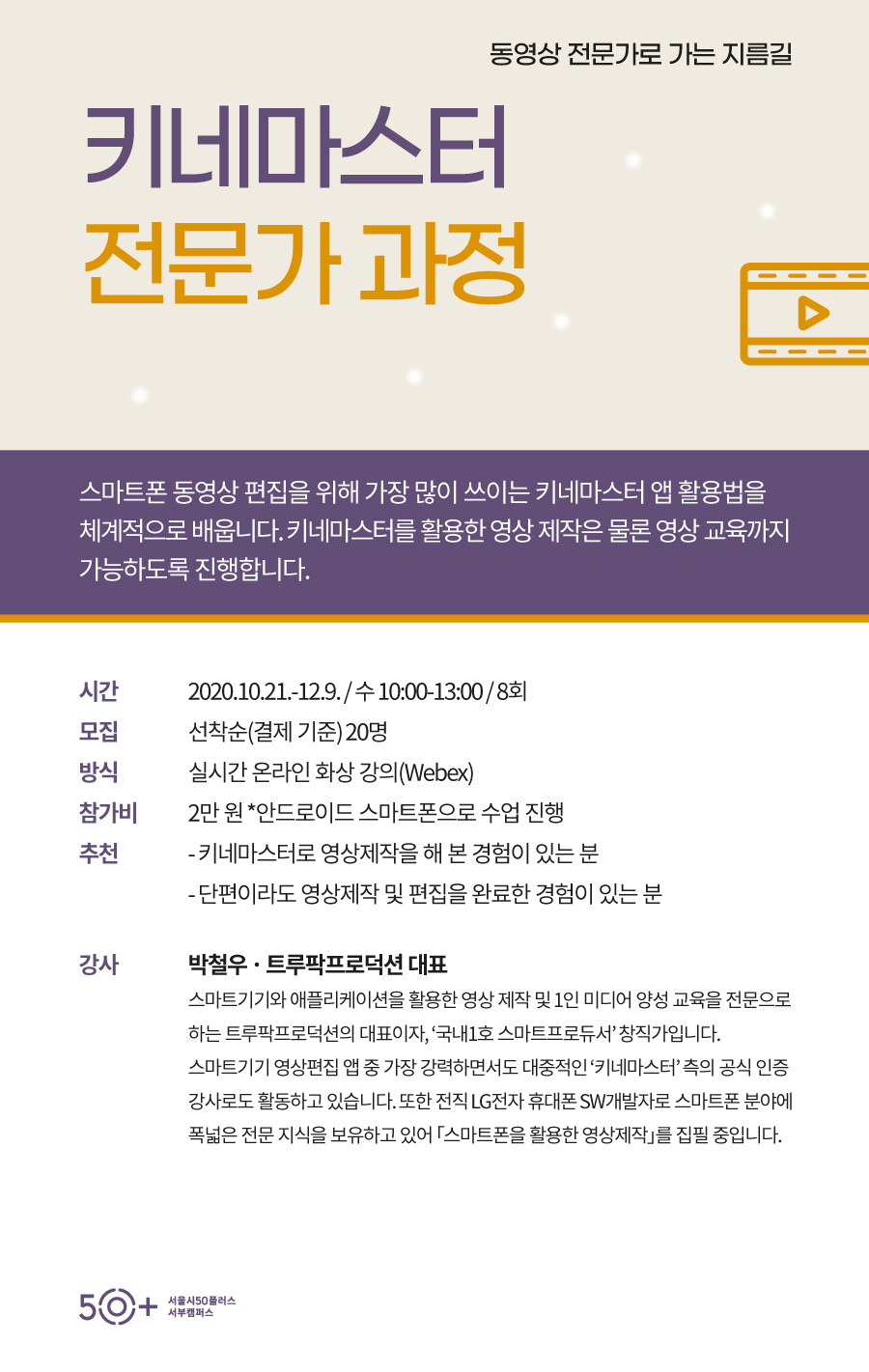 동영상 전문가로 가는 지름길

키네마스터
전문가 과정

스마트폰 동영상 편집을 위해 가장 많이 쓰이는 키네마스터 앱 활용법을 체계적으로 배웁니다. 키네마스터를 활용한 영상 제작은 물론 영상 교육까지 가능하도록 진행합니다.

시간 2020.10.21.-12.9. / 수 10:00-13:00 / 8회
모집 선착순(결제 기준) 20명
방식 실시간 온라인 화상 강의(Webex)
참가비 2만 원 *안드로이드 스마트폰으로 수업 진행
추천 - 키네마스터로 영상제작을 해 본 경험이 있는 분
- 단편이라도 영상제작 및 편집을 완료한 경험이 있는 분

강사 박철우 · 트루팍프로덕션 대표
스마트기기와 애플리케이션을 활용한 영상 제작 및 1인 미디어 양성 교육을 전문으로 하는 트루팍프로덕션의 대표이자, '국내1호 스마트프로듀서' 창직가입니다. 스마트기기 영상편집 앱 중 가장 강력하면서도 대중적인 '키네마스터' 측의 공식 인증 강사로도 활동하고 있습니다. 또한 전직 LG전자 휴대폰 SW개발자로 스마트폰 분야에 폭넓은 전문 지식을 보유하고 있어 「스마트폰을 활용한 영상제작」를 집필 중입니다.

50+ 서울시50플러스
서부캠퍼스